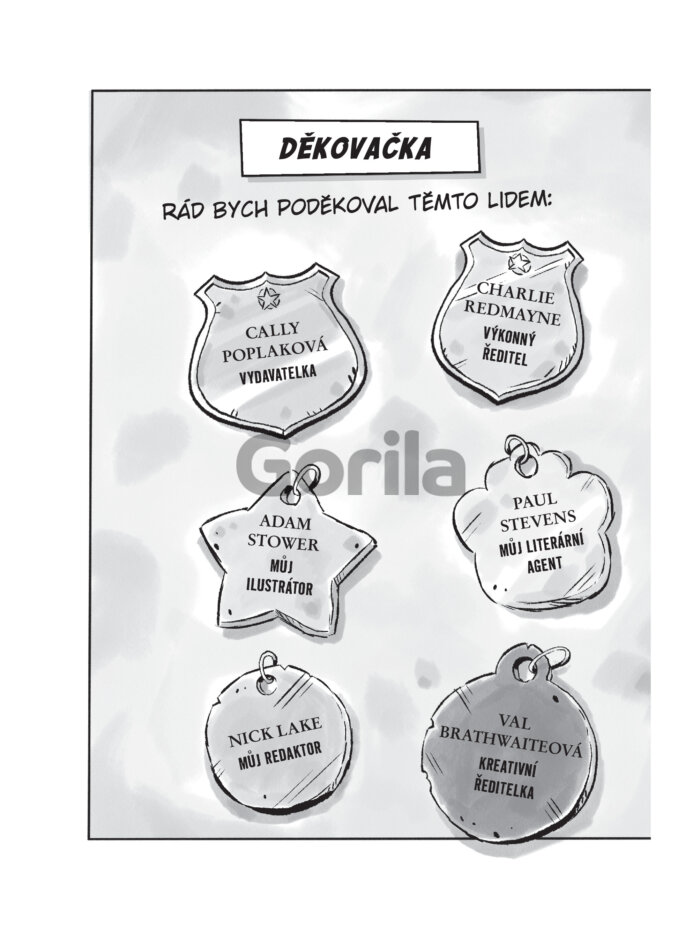 DĚKOVAČKA

RÁD BYCH PODĚKOVAL TĚMTO LIDEM:

CALLY POPLAKOVÁ
VYDAVATELKA

CHARLIE REDMAYNE
VÝKONNÝ ŘEDITEL

ADAM STOWER
MŮJ ILUSTRÁTOR

PAUL STEVENS
MŮJ LITERÁRNÍ AGENT

NICK LAKE
MŮJ REDAKTOR

VAL BRATHWAITEOVÁ
KREATIVNÍ ŘEDITELKA

Gorila